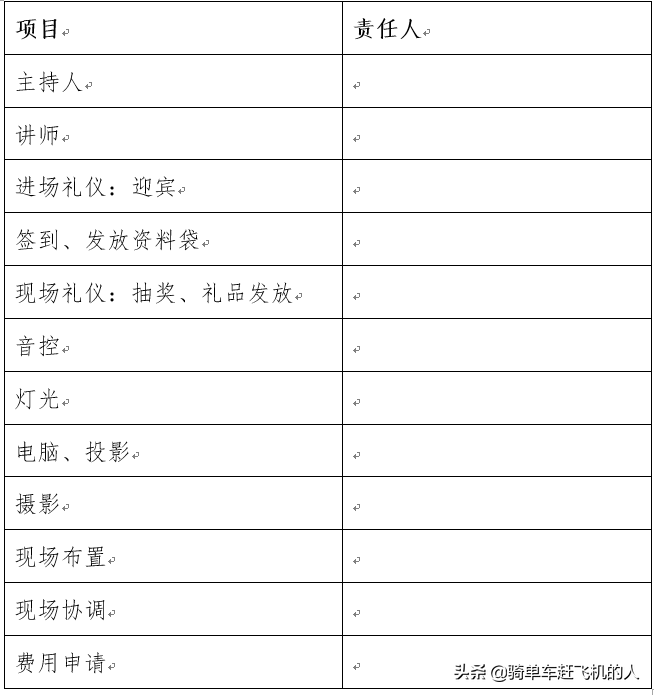 | 项目 | 责任人 |
|---|---|
| 主持人 | |
| 讲师 | |
| 进场礼仪：迎宾 | |
| 签到、发放资料袋 | |
| 现场礼仪：抽奖、礼品发放 | |
| 音控 | |
| 灯光 | |
| 电脑、投影 | |
| 摄影 | |
| 现场布置 | |
| 现场协调 | |
| 费用申请 | |

头条 @骑单车赶飞机的人